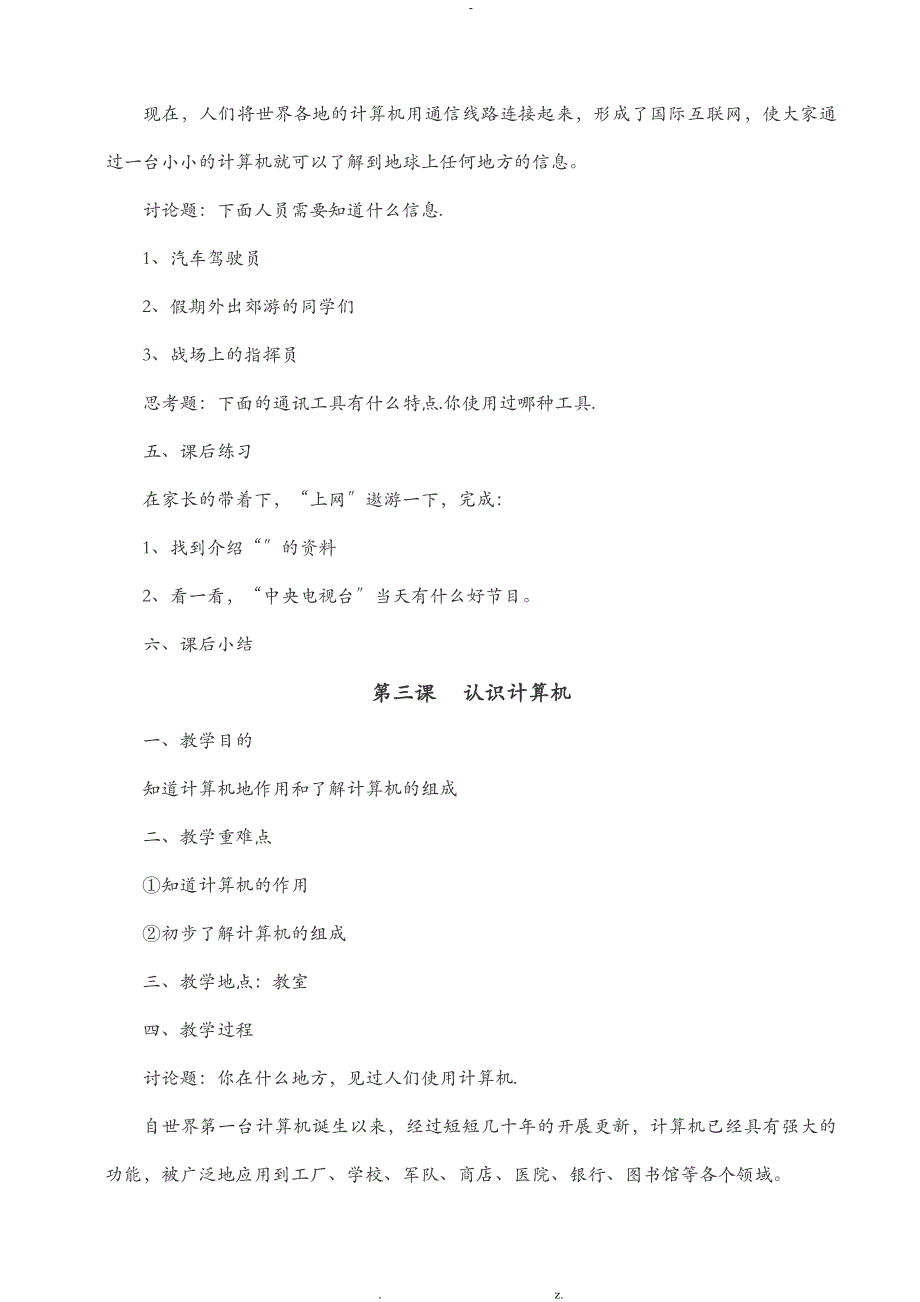 -

现在，人们将世界各地的计算机用通信线路连接起来，形成了国际互联网，使大家通过一台小小的计算机就可以了解到地球上任何地方的信息。

讨论题：下面人员需要知道什么信息.

1、汽车驾驶员

2、假期外出郊游的同学们

3、战场上的指挥员

思考题：下面的通讯工具有什么特点.你使用过哪种工具.

五、课后练习

在家长的带着下，“上网”遨游一下，完成：

1、找到介绍“”的资料

2、看一看，“中央电视台”当天有什么好节目。

六、课后小结

第三课　认识计算机

一、教学目的

知道计算机地作用和了解计算机的组成

二、教学重难点

①知道计算机的作用

②初步了解计算机的组成

三、教学地点：教室

四、教学过程

讨论题：你在什么地方，见过人们使用计算机.

自世界第一台计算机诞生以来，经过短短几十年的开展更新，计算机已经具有强大的功能，被广泛地应用到工厂、学校、军队、商店、医院、银行、图书馆等各个领域。

. z.